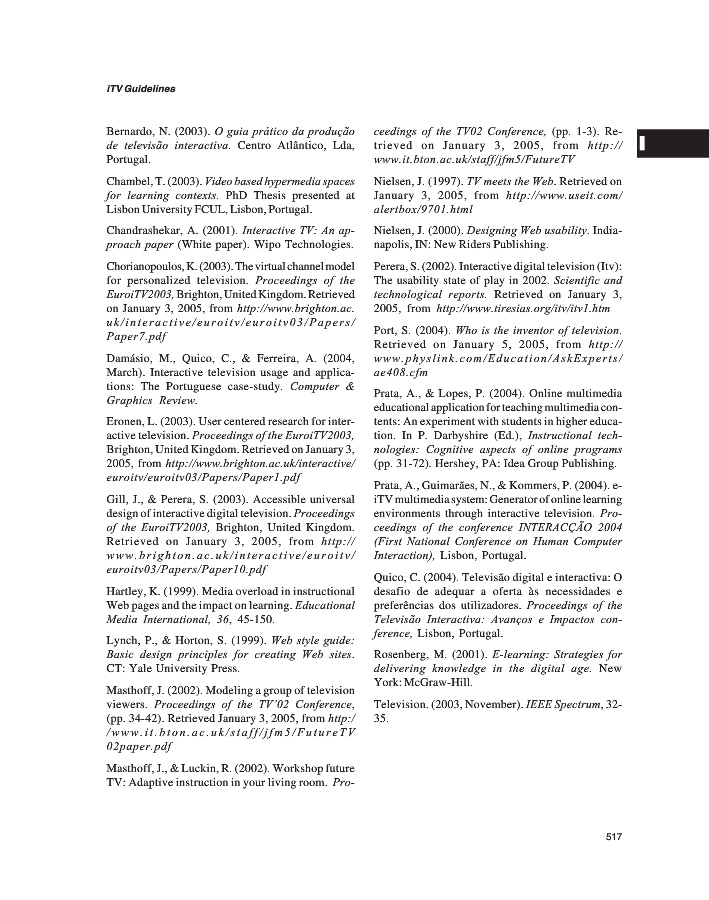 iTV Guidelines

Bernardo, N. (2003). O guia prático da produção de televisão interactiva. Centro Atlântico, Lda, Portugal.

Chambel, T. (2003). Video based hypermedia spaces for learning contexts. PhD Thesis presented at Lisbon University FCUL, Lisbon, Portugal.

Chandrashekar, A. (2001). Interactive TV: An approach paper (White paper). Wipo Technologies.

Chorianopoulos, K. (2003). The virtual channel model for personalized television. Proceedings of the EuroiTV2003, Brighton, United Kingdom. Retrieved on January 3, 2005, from http://www.brighton.ac.uk/interactive/euroitv/euroitv03/Papers/Paper7.pdf

Damásio, M., Quico, C., & Ferreira, A. (2004, March). Interactive television usage and applications: The Portuguese case-study. Computer & Graphics Review.

Eronen, L. (2003). User centered research for interactive television. Proceedings of the EuroiTV2003, Brighton, United Kingdom. Retrieved on January 3, 2005, from http://www.brighton.ac.uk/interactive/euroitv/euroitv03/Papers/Paper1.pdf

Gill, J., & Perera, S. (2003). Accessible universal design of interactive digital television. Proceedings of the EuroiTV2003, Brighton, United Kingdom. Retrieved on January 3, 2005, from http://www.brighton.ac.uk/interactive/euroitv/euroitv03/Papers/Paper10.pdf

Hartley, K. (1999). Media overload in instructional Web pages and the impact on learning. Educational Media International, 36, 45-150.

Lynch, P., & Horton, S. (1999). Web style guide: Basic design principles for creating Web sites. CT: Yale University Press.

Masthoff, J. (2002). Modeling a group of television viewers. Proceedings of the TV'02 Conference, (pp. 34-42). Retrieved January 3, 2005, from http://www.it.bton.ac.uk/staff/jfm5/FutureTV02paper.pdf

Masthoff, J., & Luckin, R. (2002). Workshop future TV: Adaptive instruction in your living room. Proceedings of the TV02 Conference, (pp. 1-3). Retrieved on January 3, 2005, from http://www.it.bton.ac.uk/staff/jfm5/FutureTV

Nielsen, J. (1997). TV meets the Web. Retrieved on January 3, 2005, from http://www.useit.com/alertbox/9701.html

Nielsen, J. (2000). Designing Web usability. Indianapolis, IN: New Riders Publishing.

Perera, S. (2002). Interactive digital television (Itv): The usability state of play in 2002. Scientific and technological reports. Retrieved on January 3, 2005, from http://www.tiresias.org/itv/itv1.htm

Port, S. (2004). Who is the inventor of television. Retrieved on January 5, 2005, from http://www.physlink.com/Education/AskExperts/ae408.cfm

Prata, A., & Lopes, P. (2004). Online multimedia educational application for teaching multimedia contents: An experiment with students in higher education. In P. Darbyshire (Ed.), Instructional technologies: Cognitive aspects of online programs (pp. 31-72). Hershey, PA: Idea Group Publishing.

Prata, A., Guimarães, N., & Kommers, P. (2004). e-iTV multimedia system: Generator of online learning environments through interactive television. Proceedings of the conference INTERACÇÃO 2004 (First National Conference on Human Computer Interaction), Lisbon, Portugal.

Quico, C. (2004). Televisão digital e interactiva: O desafio de adequar a oferta às necessidades e preferências dos utilizadores. Proceedings of the Televisão Interactiva: Avanços e Impactos conference, Lisbon, Portugal.

Rosenberg, M. (2001). E-learning: Strategies for delivering knowledge in the digital age. New York: McGraw-Hill.

Television. (2003, November). IEEE Spectrum, 32-35.

I

517